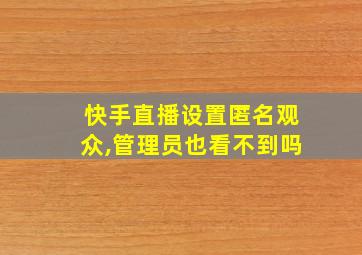 快手直播设置匿名观众,管理员也看不到吗